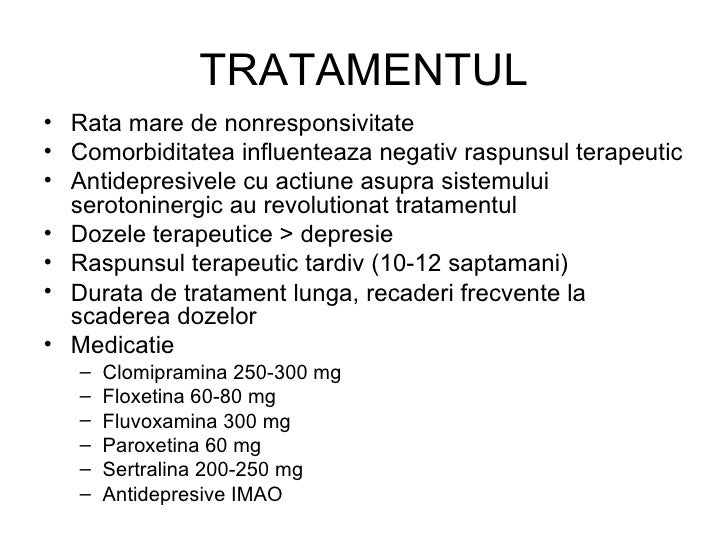 TRATAMENTUL

• Rata mare de nonresponsivitate
• Comorbiditatea influenteaza negativ raspunsul terapeutic
• Antidepresivele cu actiune asupra sistemului serotoninergic au revolutionat tratamentul
• Dozele terapeutice > depresie
• Raspunsul terapeutic tardiv (10-12 saptamani)
• Durata de tratament lunga, recaderi frecvente la scaderea dozelor
• Medicatie
– Clomipramina 250-300 mg
– Floxetina 60-80 mg
– Fluvoxamina 300 mg
– Paroxetina 60 mg
– Sertralina 200-250 mg
– Antidepresive IMAO